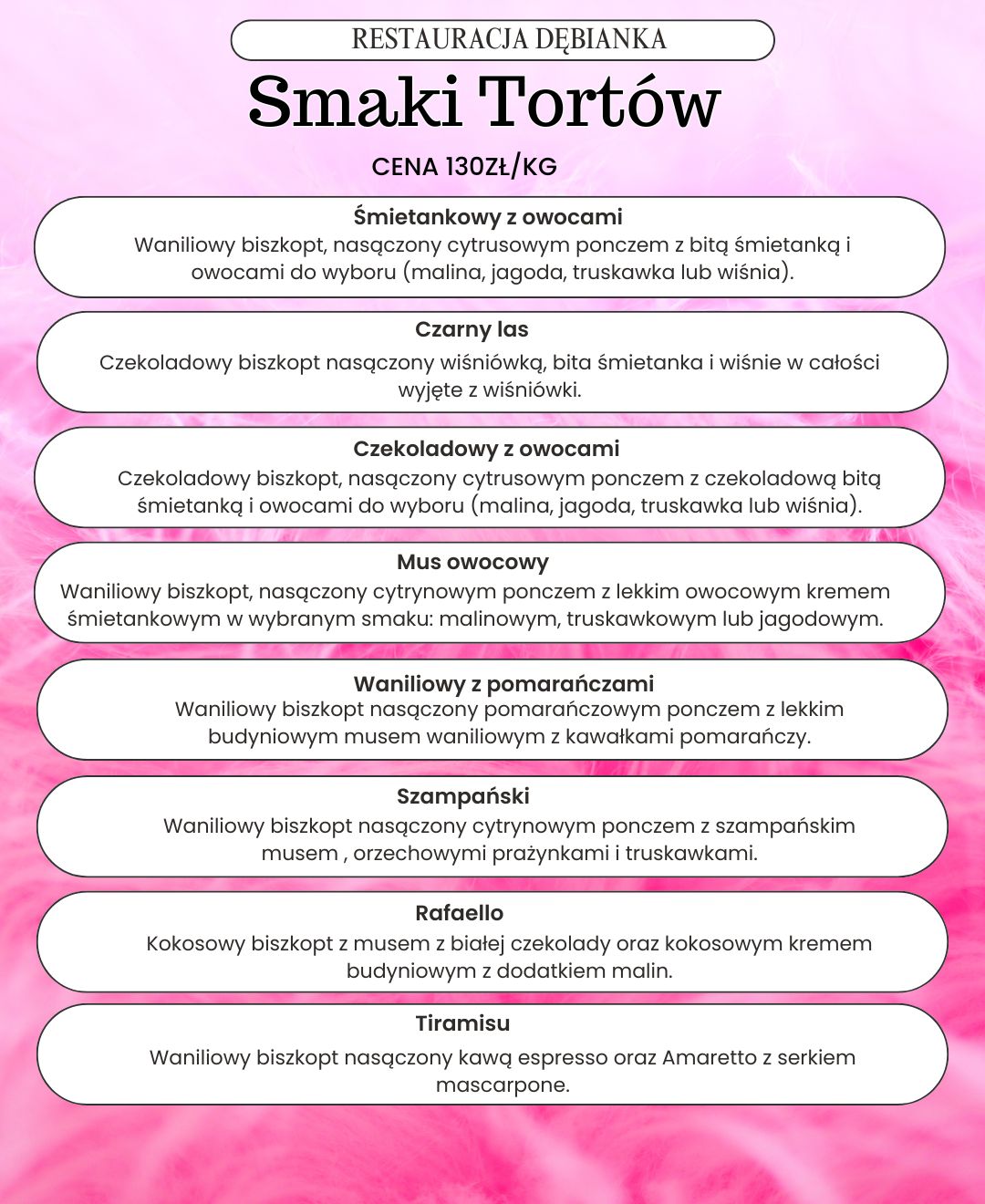 RESTAURACJA DĘBIANKA

Smaki Tortów

CENA 130ZŁ/KG

Śmietankowy z owocami
Waniliowy biszkopt, nasączony cytrusowym ponczem z bitą śmietanką i owocami do wyboru (malina, jagoda, truskawka lub wiśnia).

Czarny las
Czekoladowy biszkopt nasączony wiśniówką, bita śmietanka i wiśnie w całości wyjęte z wiśniówki.

Czekoladowy z owocami
Czekoladowy biszkopt, nasączony cytrusowym ponczem z czekoladową bitą śmietanką i owocami do wyboru (malina, jagoda, truskawka lub wiśnia).

Mus owocowy
Waniliowy biszkopt, nasączony cytrynowym ponczem z lekkim owocowym kremem śmietankowym w wybranym smaku: malinowym, truskawkowym lub jagodowym.

Waniliowy z pomarańczami
Waniliowy biszkopt nasączony pomarańczowym ponczem z lekkim budyniowym musem waniliowym z kawałkami pomarańczy.

Szampański
Waniliowy biszkopt nasączony cytrynowym ponczem z szampańskim musem , orzechowymi prażynkami i truskawkami.

Rafaello
Kokosowy biszkopt z musem z białej czekolady oraz kokosowym kremem budyniowym z dodatkiem malin.

Tiramisu
Waniliowy biszkopt nasączony kawą espresso oraz Amaretto z serkiem mascarpone.